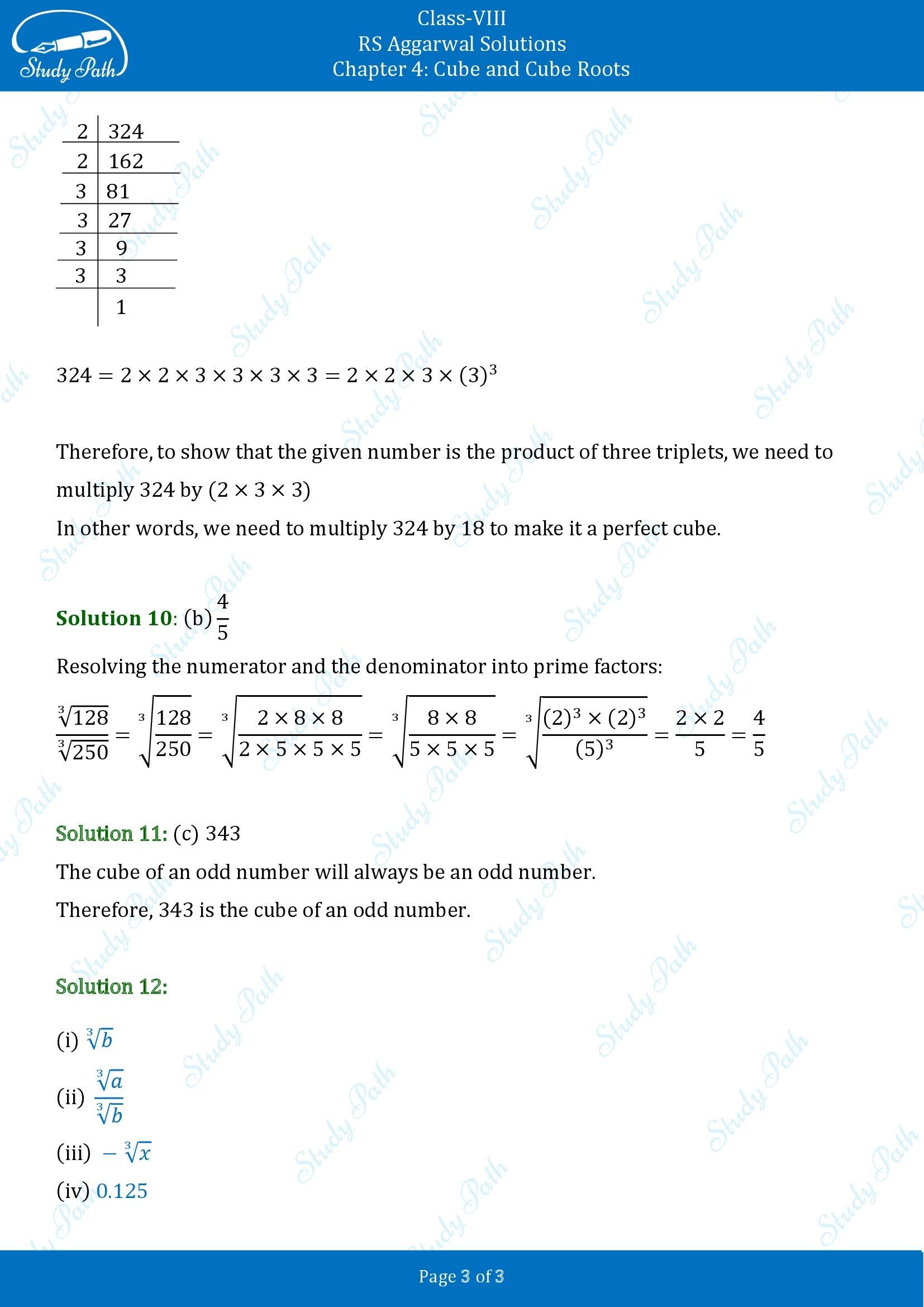 Study Path

Class-VIII
RS Aggarwal Solutions
Chapter 4: Cube and Cube Roots

| 2 | 324 |
|---|---|
| 2 | 162 |
| 3 | 81 |
| 3 | 27 |
| 3 | 9 |
| 3 | 3 |
|  | 1 |

$324 = 2 \times 2 \times 3 \times 3 \times 3 \times 3 = 2 \times 2 \times 3 \times (3)^3$

Therefore, to show that the given number is the product of three triplets, we need to multiply 324 by $(2 \times 3 \times 3)$
In other words, we need to multiply 324 by 18 to make it a perfect cube.

Solution 10: (b) $\frac{4}{5}$

Resolving the numerator and the denominator into prime factors:

$\frac{\sqrt[3]{128}}{\sqrt[3]{250}} = \sqrt[3]{\frac{128}{250}} = \sqrt[3]{\frac{2 \times 8 \times 8}{2 \times 5 \times 5 \times 5}} = \sqrt[3]{\frac{8 \times 8}{5 \times 5 \times 5}} = \sqrt[3]{\frac{(2)^3 \times (2)^3}{(5)^3}} = \frac{2 \times 2}{5} = \frac{4}{5}$

Solution 11: (c) 343

The cube of an odd number will always be an odd number.

Therefore, 343 is the cube of an odd number.

Solution 12:

(i) $\sqrt[3]{b}$

(ii) $\frac{\sqrt[3]{a}}{\sqrt[3]{b}}$

(iii) $-\sqrt[3]{x}$

(iv) 0.125

Page 3 of 3